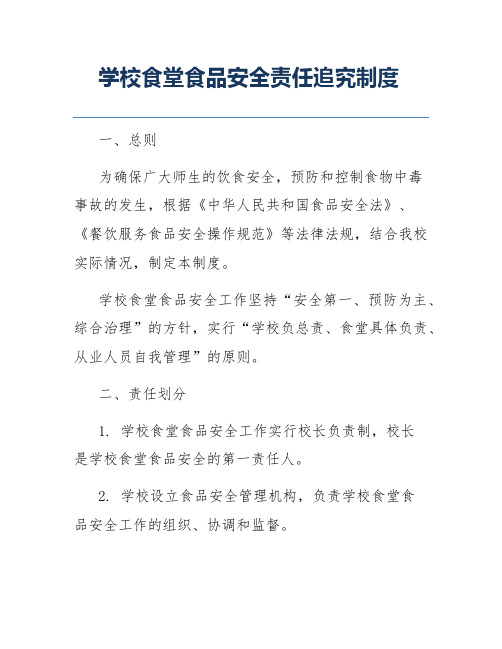 学校食堂食品安全责任追究制度

一、总则

为确保广大师生的饮食安全，预防和控制食物中毒事故的发生，根据《中华人民共和国食品安全法》、《餐饮服务食品安全操作规范》等法律法规，结合我校实际情况，制定本制度。

学校食堂食品安全工作坚持“安全第一、预防为主、综合治理”的方针，实行“学校负总责、食堂具体负责、从业人员自我管理”的原则。

二、责任划分

1. 学校食堂食品安全工作实行校长负责制，校长是学校食堂食品安全的第一责任人。

2. 学校设立食品安全管理机构，负责学校食堂食品安全工作的组织、协调和监督。